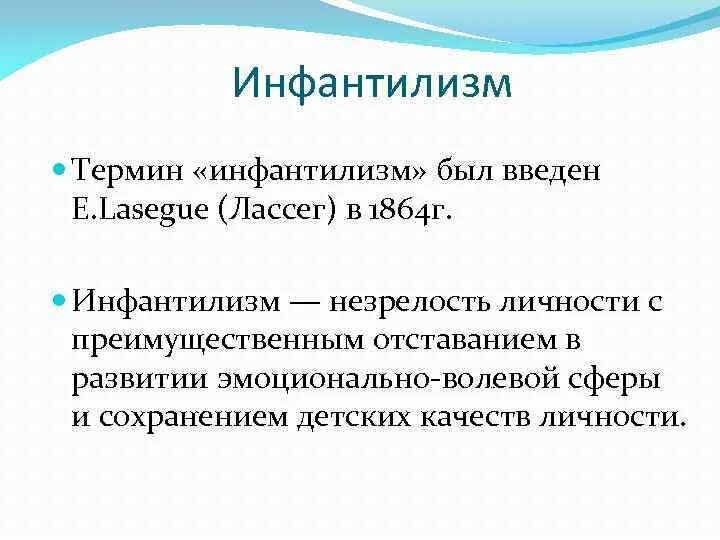 Инфантилизм

Термин «инфантилизм» был введен E.Lasegue (Лассег) в 1864г.

Инфантилизм — незрелость личности с преимущественным отставанием в развитии эмоционально-волевой сферы и сохранением детских качеств личности.